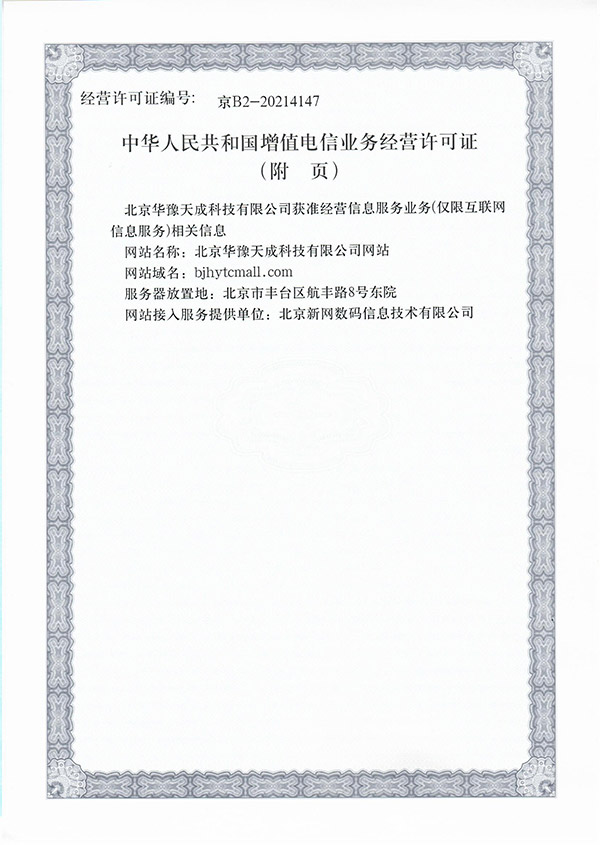 经营许可证编号： 京B2-20214147

中华人民共和国增值电信业务经营许可证
（附 页）

北京华豫天成科技有限公司获准经营信息服务业务(仅限互联网信息服务)相关信息

网站名称：北京华豫天成科技有限公司网站
网站域名：bjhytcmall.com
服务器放置地：北京市丰台区航丰路8号东院
网站接入服务提供单位：北京新网数码信息技术有限公司